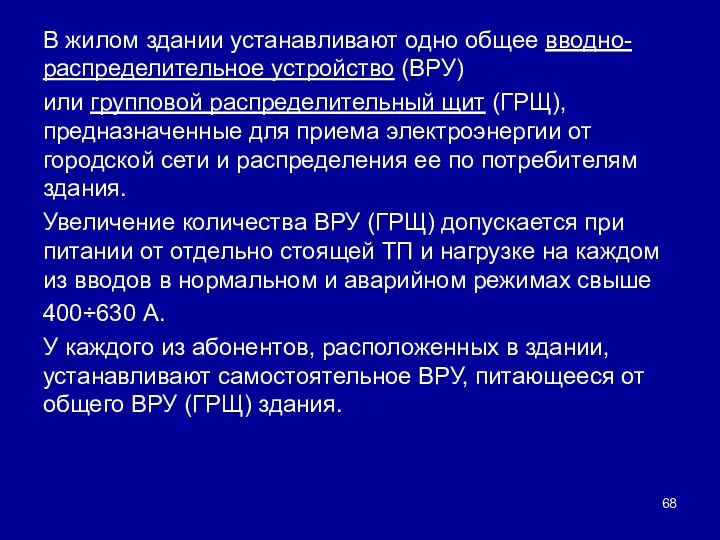 В жилом здании устанавливают одно общее вводно-распределительное устройство (ВРУ)

или групповой распределительный щит (ГРЩ), предназначенные для приема электроэнергии от городской сети и распределения ее по потребителям здания.

Увеличение количества ВРУ (ГРЩ) допускается при питании от отдельно стоящей ТП и нагрузке на каждом из вводов в нормальном и аварийном режимах свыше

400÷630 А.

У каждого из абонентов, расположенных в здании, устанавливают самостоятельное ВРУ, питающееся от общего ВРУ (ГРЩ) здания.

68